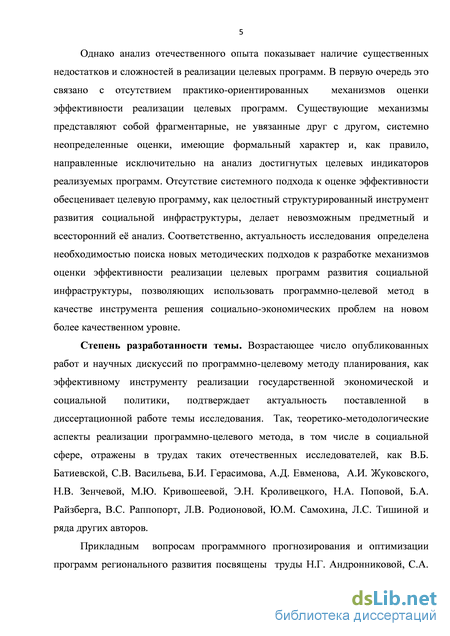 5

Однако анализ отечественного опыта показывает наличие существенных недостатков и сложностей в реализации целевых программ. В первую очередь это связано с отсутствием практико-ориентированных механизмов оценки эффективности реализации целевых программ. Существующие механизмы представляют собой фрагментарные, не увязанные друг с другом, системно неопределенные оценки, имеющие формальный характер и, как правило, направленные исключительно на анализ достигнутых целевых индикаторов реализуемых программ. Отсутствие системного подхода к оценке эффективности обесценивает целевую программу, как целостный структурированный инструмент развития социальной инфраструктуры, делает невозможным предметный и всесторонний её анализ. Соответственно, актуальность исследования определена необходимостью поиска новых методических подходов к разработке механизмов оценки эффективности реализации целевых программ развития социальной инфраструктуры, позволяющих использовать программно-целевой метод в качестве инструмента решения социально-экономических проблем на новом более качественном уровне.

Степень разработанности темы. Возрастающее число опубликованных работ и научных дискуссий по программно-целевому методу планирования, как эффективному инструменту реализации государственной экономической и социальной политики, подтверждает актуальность поставленной в диссертационной работе темы исследования. Так, теоретико-методологические аспекты реализации программно-целевого метода, в том числе в социальной сфере, отражены в трудах таких отечественных исследователей, как В.Б. Батиевской, С.В. Васильева, Б.И. Герасимова, А.Д. Евменова, А.И. Жуковского, Н.В. Зенчевой, М.Ю. Кривошеевой, Э.Н. Кроливецкого, Н.А. Поповой, Б.А. Райзберга, В.С. Раппопорт, Л.В. Родионовой, Ю.М. Самохина, Л.С. Тишиной и ряда других авторов.

Прикладным вопросам программного прогнозирования и оптимизации программ регионального развития посвящены труды Н.Г. Андронниковой, С.А.

dsLib.net
библиотека диссертаций